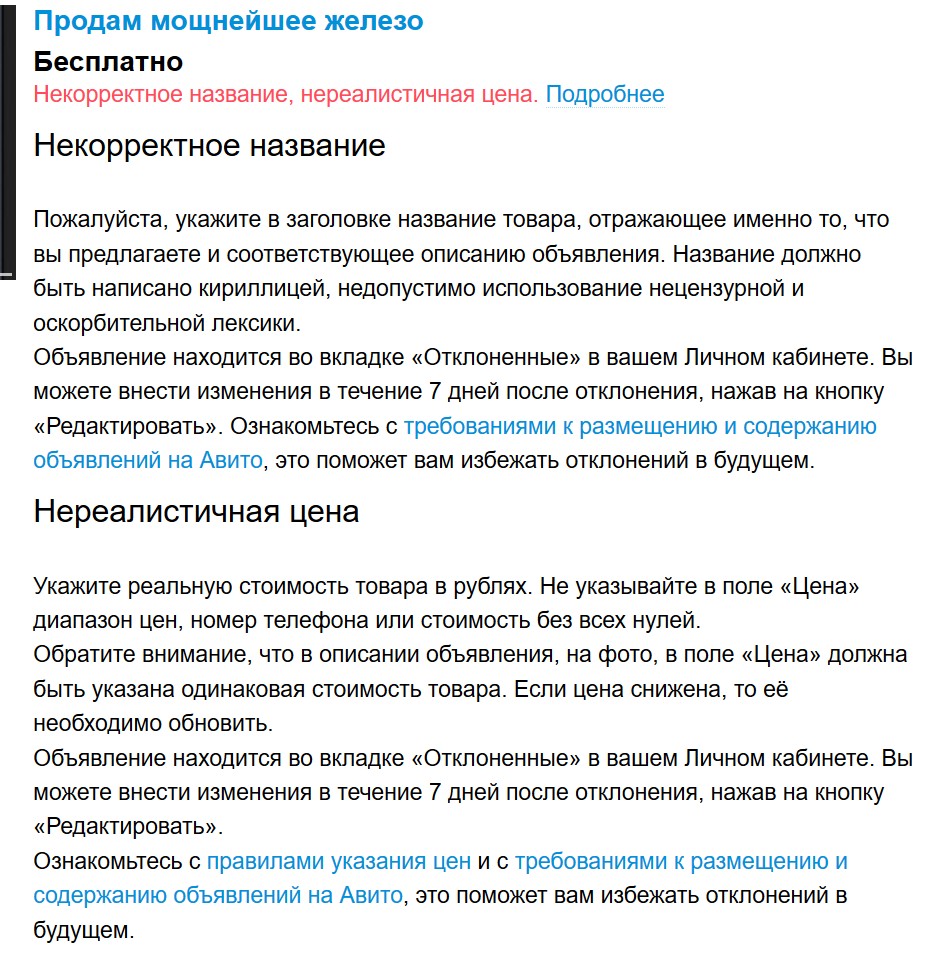 Продам мощнейшее железо

Бесплатно

Некорректное название, нереалистичная цена. Подробнее

Некорректное название

Пожалуйста, укажите в заголовке название товара, отражающее именно то, что вы предлагаете и соответствующее описанию объявления. Название должно быть написано кириллицей, недопустимо использование нецензурной и оскорбительной лексики.
Объявление находится во вкладке «Отклоненные» в вашем Личном кабинете. Вы можете внести изменения в течение 7 дней после отклонения, нажав на кнопку «Редактировать». Ознакомьтесь с требованиями к размещению и содержанию объявлений на Авито, это поможет вам избежать отклонений в будущем.

Нереалистичная цена

Укажите реальную стоимость товара в рублях. Не указывайте в поле «Цена» диапазон цен, номер телефона или стоимость без всех нулей.
Обратите внимание, что в описании объявления, на фото, в поле «Цена» должна быть указана одинаковая стоимость товара. Если цена снижена, то её необходимо обновить.
Объявление находится во вкладке «Отклоненные» в вашем Личном кабинете. Вы можете внести изменения в течение 7 дней после отклонения, нажав на кнопку «Редактировать».
Ознакомьтесь с правилами указания цен и с требованиями к размещению и содержанию объявлений на Авито, это поможет вам избежать отклонений в будущем.